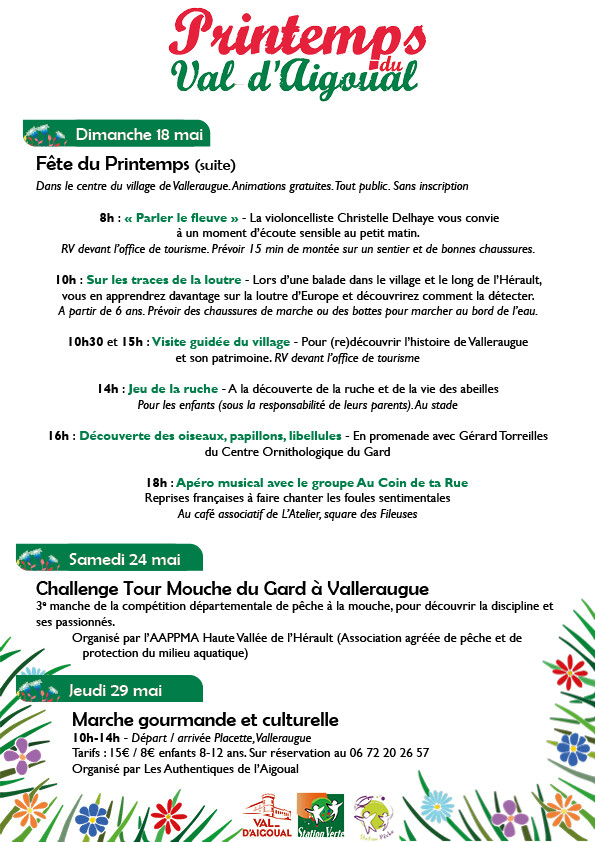 Printemps du Val d'Aigoual

Dimanche 18 mai

Fête du Printemps (suite)

Dans le centre du village de Valleraugue. Animations gratuites. Tout public. Sans inscription

8h : « Parler le fleuve » - La violoncelliste Christelle Delhaye vous convie à un moment d'écoute sensible au petit matin.
RV devant l'office de tourisme. Prévoir 15 min de montée sur un sentier et de bonnes chaussures.

10h : Sur les traces de la loutre - Lors d'une balade dans le village et le long de l'Hérault, vous en apprendrez davantage sur la loutre d'Europe et découvrirez comment la détecter.
A partir de 6 ans. Prévoir des chaussures de marche ou des bottes pour marcher au bord de l'eau.

10h30 et 15h : Visite guidée du village - Pour (re)découvrir l'histoire de Valleraugue et son patrimoine. RV devant l'office de tourisme

14h : Jeu de la ruche - A la découverte de la ruche et de la vie des abeilles
Pour les enfants (sous la responsabilité de leurs parents). Au stade

16h : Découverte des oiseaux, papillons, libellules - En promenade avec Gérard Torreilles du Centre Ornithologique du Gard

18h : Apéro musical avec le groupe Au Coin de ta Rue
Reprises françaises à faire chanter les foules sentimentales
Au café associatif de L'Atelier, square des Fileuses

Samedi 24 mai

Challenge Tour Mouche du Gard à Valleraugue

3e manche de la compétition départementale de pêche à la mouche, pour découvrir la discipline et ses passionnés.
Organisé par l'AAPPMA Haute Vallée de l'Hérault (Association agréée de pêche et de protection du milieu aquatique)

Jeudi 29 mai

Marche gourmande et culturelle

10h-14h - Départ / arrivée Placette, Valleraugue
Tarifs : 15€ / 8€ enfants 8-12 ans. Sur réservation au 06 72 20 26 57
Organisé par Les Authentiques de l'Aigoual

VAL D'AIGOUAL
Station Verte
Station Pêche